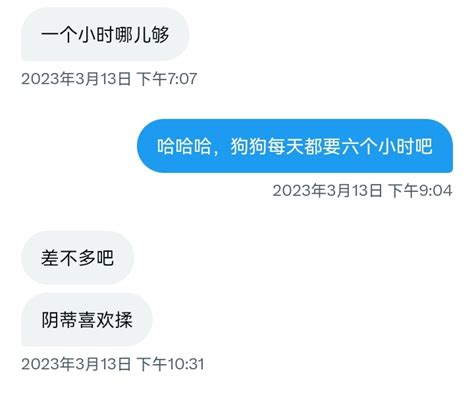 一个小时哪儿够

2023年3月13日 下午7:07

哈哈哈，狗狗每天都要六个小时吧

2023年3月13日 下午9:04

差不多吧

阴蒂喜欢揉

2023年3月13日 下午10:31